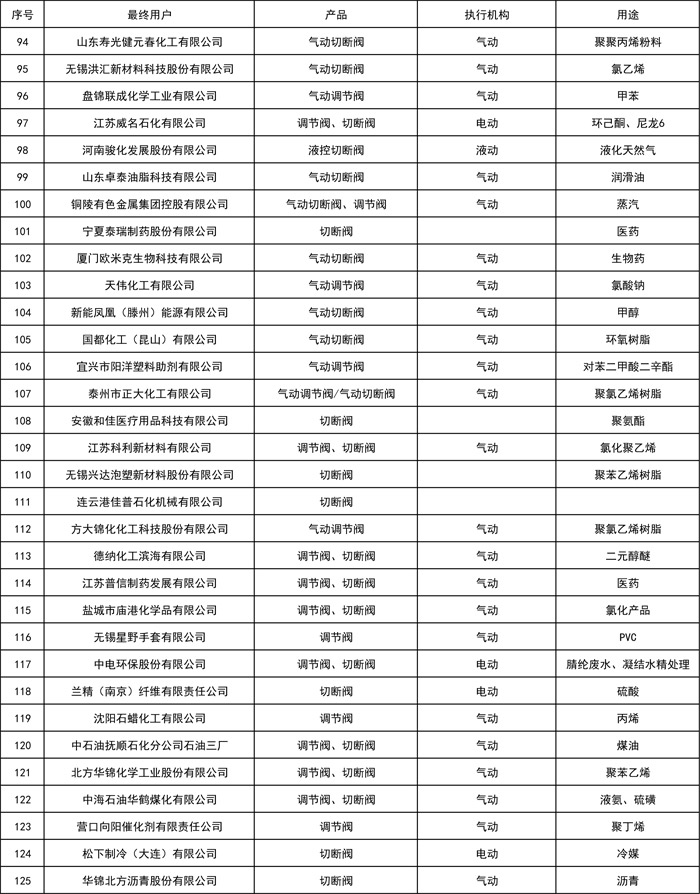 | 序号 | 最终用户 | 产品 | 执行机构 | 用途 |
|---|---|---|---|---|
| 94 | 山东寿光健元春化工有限公司 | 气动切断阀 | 气动 | 聚聚丙烯粉料 |
| 95 | 无锡洪汇新材料科技股份有限公司 | 气动切断阀 | 气动 | 氯乙烯 |
| 96 | 盘锦联成化学工业有限公司 | 气动调节阀 | 气动 | 甲苯 |
| 97 | 江苏威名石化有限公司 | 调节阀、切断阀 | 电动 | 环己酮、尼龙6 |
| 98 | 河南骏化发展股份有限公司 | 液控切断阀 | 液动 | 液化天然气 |
| 99 | 山东卓泰油脂科技有限公司 | 气动切断阀 | 气动 | 润滑油 |
| 100 | 铜陵有色金属集团控股有限公司 | 气动切断阀、调节阀 | 气动 | 蒸汽 |
| 101 | 宁夏泰瑞制药股份有限公司 | 切断阀 | | 医药 |
| 102 | 厦门欧米克生物科技有限公司 | 气动切断阀 | 气动 | 生物药 |
| 103 | 天伟化工有限公司 | 气动调节阀 | 气动 | 氯酸钠 |
| 104 | 新能凤凰（滕州）能源有限公司 | 气动切断阀 | 气动 | 甲醇 |
| 105 | 国都化工（昆山）有限公司 | 气动切断阀 | 气动 | 环氧树脂 |
| 106 | 宜兴市阳洋塑料助剂有限公司 | 气动调节阀 | 气动 | 对苯二甲酸二辛酯 |
| 107 | 泰州市正大化工有限公司 | 气动调节阀/气动切断阀 | 气动 | 聚氯乙烯树脂 |
| 108 | 安徽和佳医疗用品科技有限公司 | 切断阀 | | 聚氨酯 |
| 109 | 江苏科利新材料有限公司 | 调节阀、切断阀 | 气动 | 氯化聚乙烯 |
| 110 | 无锡兴达泡塑新材料股份有限公司 | 切断阀 | | 聚苯乙烯树脂 |
| 111 | 连云港佳普石化机械有限公司 | 切断阀 | | |
| 112 | 方大锦化化工科技股份有限公司 | 气动调节阀 | 气动 | 聚氯乙烯树脂 |
| 113 | 德纳化工滨海有限公司 | 调节阀、切断阀 | 气动 | 二元醇醚 |
| 114 | 江苏普信制药发展有限公司 | 调节阀、切断阀 | 气动 | 医药 |
| 115 | 盐城市庙港化学品有限公司 | 调节阀、切断阀 | 气动 | 氯化产品 |
| 116 | 无锡星野手套有限公司 | 调节阀 | 气动 | PVC |
| 117 | 中电环保股份有限公司 | 调节阀、切断阀 | 电动 | 腈纶废水、凝结水精处理 |
| 118 | 兰精（南京）纤维有限责任公司 | 切断阀 | 电动 | 硫酸 |
| 119 | 沈阳石蜡化工有限公司 | 调节阀 | 气动 | 丙烯 |
| 120 | 中石油抚顺石化分公司石油三厂 | 调节阀、切断阀 | 气动 | 煤油 |
| 121 | 北方华锦化学工业股份有限公司 | 调节阀、切断阀 | 气动 | 聚苯乙烯 |
| 122 | 中海石油华鹤煤化有限公司 | 调节阀、切断阀 | 气动 | 液氨、硫磺 |
| 123 | 营口向阳催化剂有限责任公司 | 调节阀 | 气动 | 聚丁烯 |
| 124 | 松下制冷（大连）有限公司 | 切断阀 | 电动 | 冷媒 |
| 125 | 华锦北方沥青股份有限公司 | 切断阀 | 气动 | 沥青 |